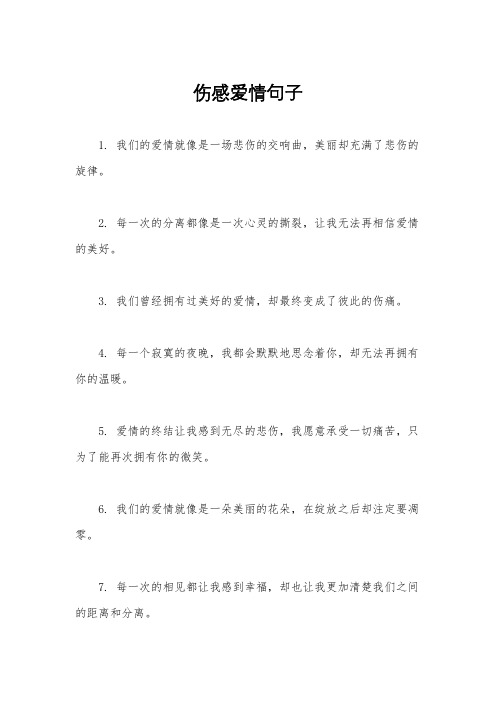 伤感爱情句子

1. 我们的爱情就像是一场悲伤的交响曲，美丽却充满了悲伤的旋律。

2. 每一次的分离都像是一次心灵的撕裂，让我无法再相信爱情的美好。

3. 我们曾经拥有过美好的爱情，却最终变成了彼此的伤痛。

4. 每一个寂寞的夜晚，我都会默默地思念着你，却无法再拥有你的温暖。

5. 爱情的终结让我感到无尽的悲伤，我愿意承受一切痛苦，只为了能再次拥有你的微笑。

6. 我们的爱情就像是一朵美丽的花朵，在绽放之后却注定要凋零。

7. 每一次的相见都让我感到幸福，却也让我更加清楚我们之间的距离和分离。